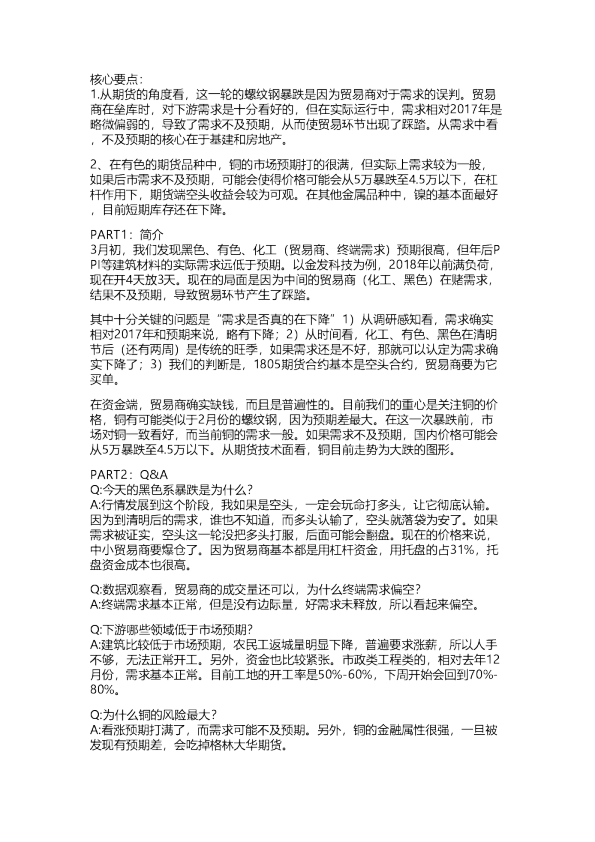 核心要点：
1.从期货的角度看，这一轮的螺纹钢暴跌是因为贸易商对于需求的误判。贸易商在垒库时，对下游需求是十分看好的，但在实际运行中，需求相对2017年是略微偏弱的，导致了需求不及预期，从而使贸易环节出现了踩踏。从需求中看，不及预期的核心在于基建和房地产。

2、在有色的期货品种中，铜的市场预期打的很满，但实际上需求较为一般，如果后市需求不及预期，可能会使得价格可能会从5万暴跌至4.5万以下，在杠杆作用下，期货端空头收益会较为可观。在其他金属品种中，镍的基本面最好，目前短期库存还在下降。

PART1：简介
3月初，我们发现黑色、有色、化工（贸易商、终端需求）预期很高，但年后PPI等建筑材料的实际需求远低于预期。以金发科技为例，2018年以前满负荷，现在开4天放3天。现在的局面是因为中间的贸易商（化工、黑色）在赌需求，结果不及预期，导致贸易环节产生了踩踏。

其中十分关键的问题是“需求是否真的在下降”1）从调研感知看，需求确实相对2017年和预期来说，略有下降；2）从时间看，化工、有色、黑色在清明节后（还有两周）是传统的旺季，如果需求还是不好，那就可以认定为需求确实下降了；3）我们的判断是，1805期货合约基本是空头合约，贸易商要为它买单。

在资金端，贸易商确实缺钱，而且是普遍性的。目前我们的重心是关注铜的价格，铜有可能类似于2月份的螺纹钢，因为预期差最大。在这一次暴跌前，市场对铜一致看好，而当前铜的需求一般。如果需求不及预期，国内价格可能会从5万暴跌至4.5万以下。从期货技术面看，铜目前走势为大跌的图形。

PART2：Q&A
Q:今天的黑色系暴跌是为什么？
A:行情发展到这个阶段，我如果是空头，一定会玩命打多头，让它彻底认输。因为到清明后的需求，谁也不知道，而多头认输了，空头就落袋为安了。如果需求被证实，空头这一轮没把多头打服，后面可能会翻盘。现在的价格来说，中小贸易商要爆仓了。因为贸易商基本都是用杠杆资金，用托盘的占31%，托盘资金成本也很高。

Q:数据观察看，贸易商的成交量还可以，为什么终端需求偏空？
A:终端需求基本正常，但是没有边际量，好需求未释放，所以看起来偏空。

Q:下游哪些领域低于市场预期？
A:建筑比较低于市场预期，农民工返城量明显下降，普遍要求涨薪，所以人手不够，无法正常开工。另外，资金也比较紧张。市政类工程类的，相对去年12月份，需求基本正常。目前工地的开工率是50%-60%，下周开始会回到70%-80%。

Q:为什么铜的风险最大？
A:看涨预期打满了，而需求可能不及预期。另外，铜的金融属性很强，一旦被发现有预期差，会吃掉格林大华期货。